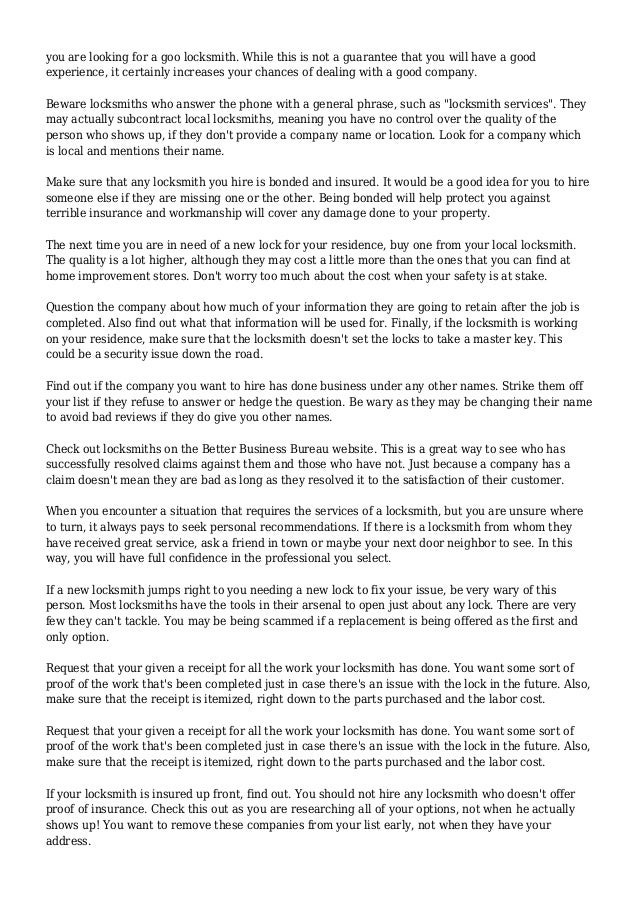 you are looking for a goo locksmith. While this is not a guarantee that you will have a good experience, it certainly increases your chances of dealing with a good company.

Beware locksmiths who answer the phone with a general phrase, such as "locksmith services". They may actually subcontract local locksmiths, meaning you have no control over the quality of the person who shows up, if they don't provide a company name or location. Look for a company which is local and mentions their name.

Make sure that any locksmith you hire is bonded and insured. It would be a good idea for you to hire someone else if they are missing one or the other. Being bonded will help protect you against terrible insurance and workmanship will cover any damage done to your property.

The next time you are in need of a new lock for your residence, buy one from your local locksmith. The quality is a lot higher, although they may cost a little more than the ones that you can find at home improvement stores. Don't worry too much about the cost when your safety is at stake.

Question the company about how much of your information they are going to retain after the job is completed. Also find out what that information will be used for. Finally, if the locksmith is working on your residence, make sure that the locksmith doesn't set the locks to take a master key. This could be a security issue down the road.

Find out if the company you want to hire has done business under any other names. Strike them off your list if they refuse to answer or hedge the question. Be wary as they may be changing their name to avoid bad reviews if they do give you other names.

Check out locksmiths on the Better Business Bureau website. This is a great way to see who has successfully resolved claims against them and those who have not. Just because a company has a claim doesn't mean they are bad as long as they resolved it to the satisfaction of their customer.

When you encounter a situation that requires the services of a locksmith, but you are unsure where to turn, it always pays to seek personal recommendations. If there is a locksmith from whom they have received great service, ask a friend in town or maybe your next door neighbor to see. In this way, you will have full confidence in the professional you select.

If a new locksmith jumps right to you needing a new lock to fix your issue, be very wary of this person. Most locksmiths have the tools in their arsenal to open just about any lock. There are very few they can't tackle. You may be being scammed if a replacement is being offered as the first and only option.

Request that your given a receipt for all the work your locksmith has done. You want some sort of proof of the work that's been completed just in case there's an issue with the lock in the future. Also, make sure that the receipt is itemized, right down to the parts purchased and the labor cost.

Request that your given a receipt for all the work your locksmith has done. You want some sort of proof of the work that's been completed just in case there's an issue with the lock in the future. Also, make sure that the receipt is itemized, right down to the parts purchased and the labor cost.

If your locksmith is insured up front, find out. You should not hire any locksmith who doesn't offer proof of insurance. Check this out as you are researching all of your options, not when he actually shows up! You want to remove these companies from your list early, not when they have your address.